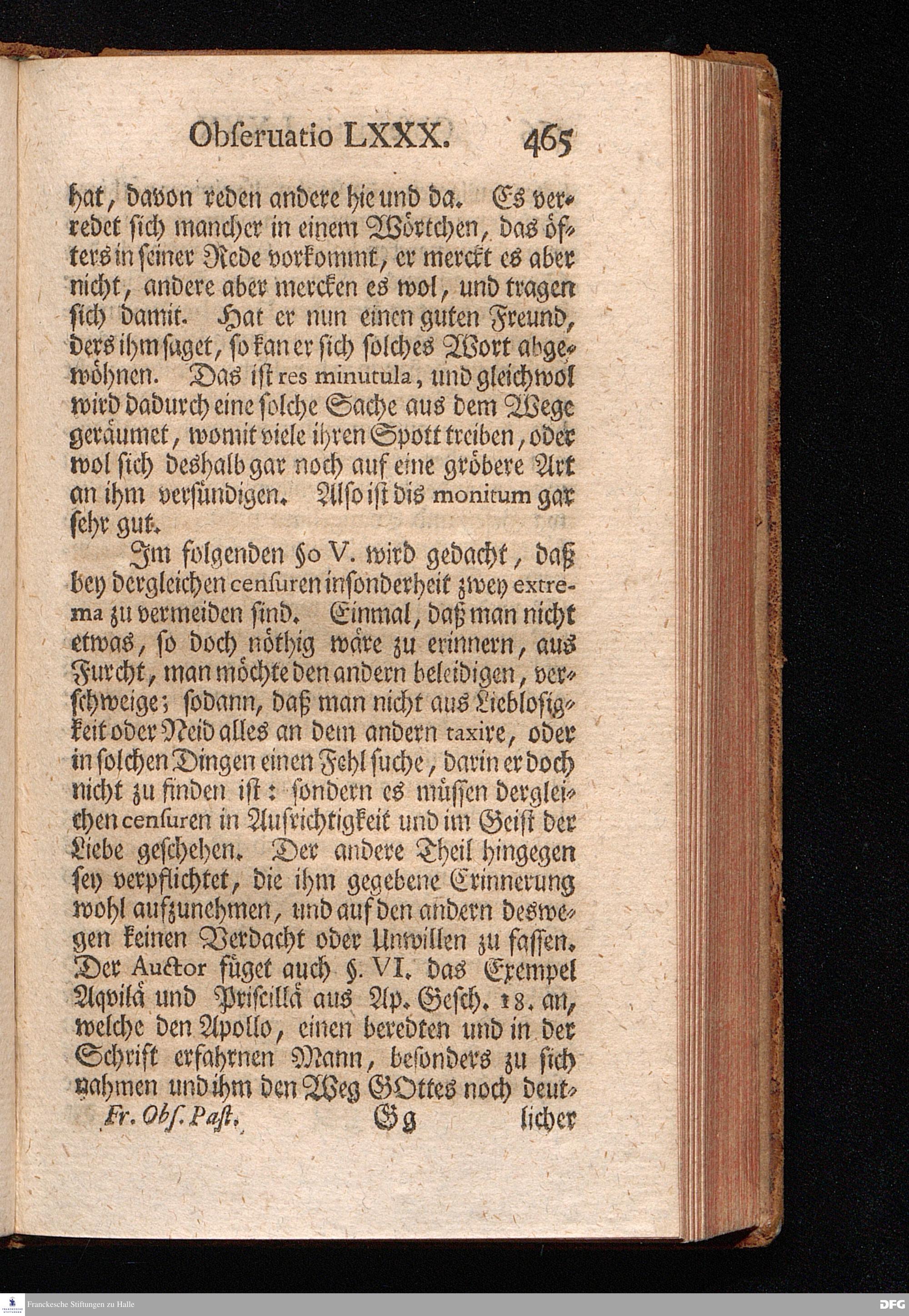 Obſeruatio LXXX. 465

hat, davon reden andere hie und da. Es verredet ſich mancher in einem Wörtchen, das öfters in ſeiner Rede vorkommt, er merckt es aber nicht, andere aber mercken es wol, und tragen ſich damit. Hat er nun einen guten Freund, ders ihm ſaget, ſo kan er ſich ſolches Wort abgewöhnen. Das iſt res minutula, und gleichwol wird dadurch eine ſolche Sache aus dem Wege geräumet, womit viele ihren Spott treiben, oder wol ſich deshalb gar noch auf eine gröbere Art an ihm verſündigen. Alſo iſt dis monitum gar ſehr gut.

Im folgenden §o V. wird gedacht, daß bey dergleichen cenſuren inſonderheit zwey extrema zu vermeiden ſind. Einmal, daß man nicht etwas, ſo doch nöthig wäre zu erinnern, aus Furcht, man möchte den andern beleidigen, verſchweige; ſodann, daß man nicht aus Liebloſigkeit oder Neid alles an dem andern taxire, oder in ſolchen Dingen einen Fehl ſuche, darin er doch nicht zu finden iſt: ſondern es müſſen dergleichen cenſuren in Aufrichtigkeit und im Geiſt der Liebe geſchehen. Der andere Theil hingegen ſey verpflichtet, die ihm gegebene Erinnerung wohl aufzunehmen, und auf den andern deswegen keinen Verdacht oder Unwillen zu faſſen. Der Auctor füget auch §. VI. das Exempel Aqvilä und Priſcillä aus Ap. Geſch. 18. an, welche den Apollo, einen beredten und in der Schrift erfahrnen Mann, beſonders zu ſich nahmen und ihm den Weg GOttes noch deut-

Fr. Obſ. Paſt. Gg licher

Franckesche Stiftungen zu Halle
DFG